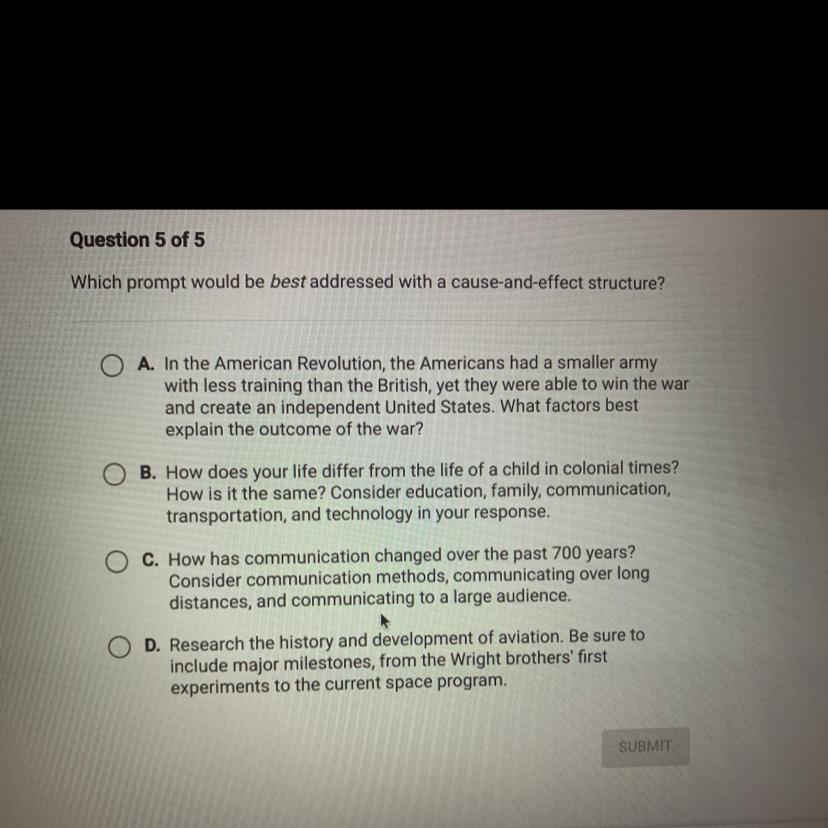 Question 5 of 5

Which prompt would be best addressed with a cause-and-effect structure?

A. In the American Revolution, the Americans had a smaller army with less training than the British, yet they were able to win the war and create an independent United States. What factors best explain the outcome of the war?

B. How does your life differ from the life of a child in colonial times? How is it the same? Consider education, family, communication, transportation, and technology in your response.

C. How has communication changed over the past 700 years? Consider communication methods, communicating over long distances, and communicating to a large audience.

D. Research the history and development of aviation. Be sure to include major milestones, from the Wright brothers' first experiments to the current space program.

SUBMIT